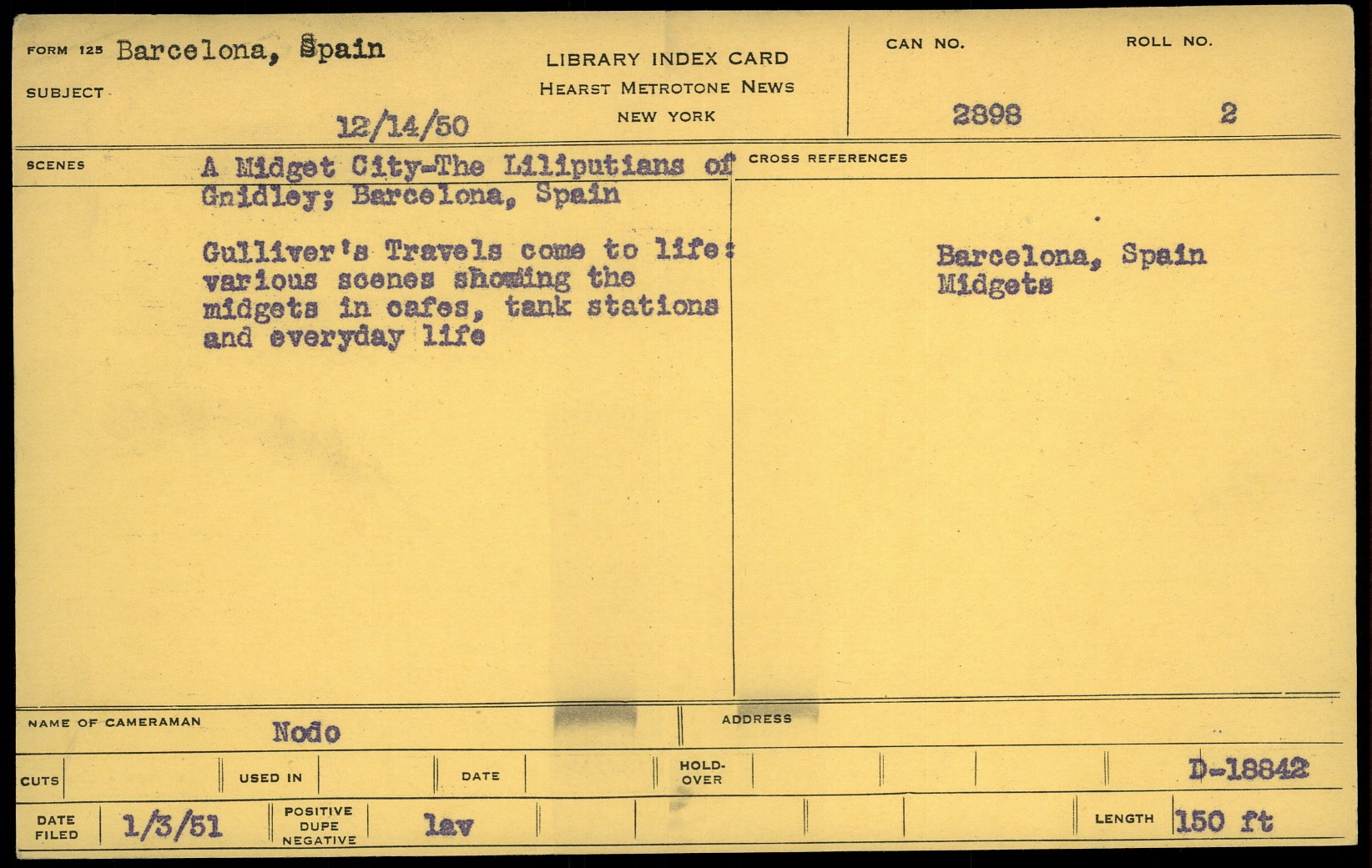 FORM 125 Barcelona, Spain

SUBJECT

12/14/50

LIBRARY INDEX CARD
HEARST METROTONE NEWS
NEW YORK

CAN NO.
2898

ROLL NO.
2

SCENES

A Midget City-The Liliputians of Gnidley; Barcelona, Spain

Gulliver's Travels come to life: various scenes showing the midgets in cafes, tank stations and everyday life

CROSS REFERENCES

Barcelona, Spain
Midgets

NAME OF CAMERAMAN Nodo

ADDRESS

CUTS

USED IN

DATE

HOLD-OVER

D-18842

DATE FILED 1/3/51

POSITIVE
DUPE
NEGATIVE
lav

LENGTH 150 ft